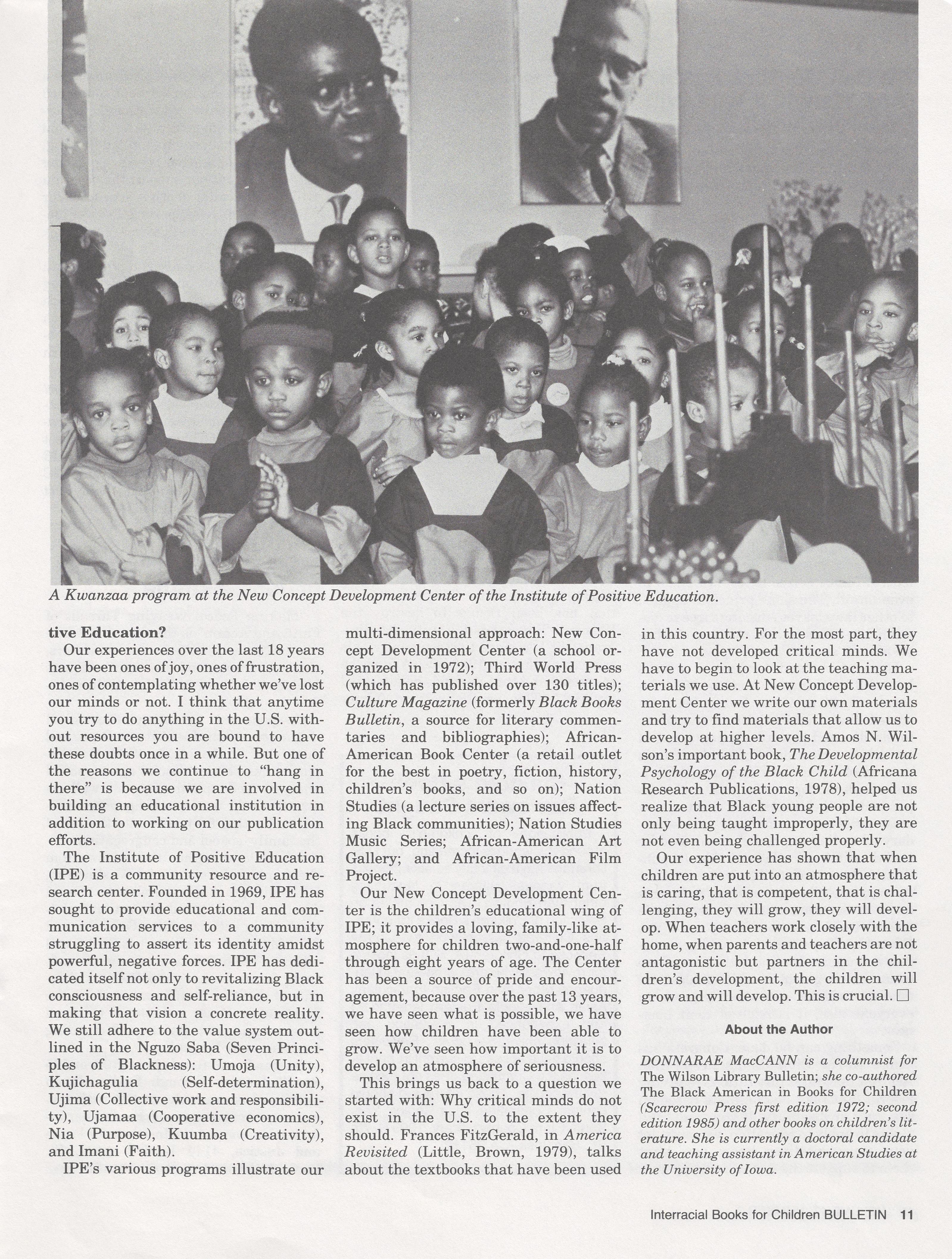 A Kwanzaa program at the New Concept Development Center of the Institute of Positive Education.

tive Education?

Our experiences over the last 18 years have been ones of joy, ones of frustration, ones of contemplating whether we've lost our minds or not. I think that anytime you try to do anything in the U.S. without resources you are bound to have these doubts once in a while. But one of the reasons we continue to "hang in there" is because we are involved in building an educational institution in addition to working on our publication efforts.

The Institute of Positive Education (IPE) is a community resource and research center. Founded in 1969, IPE has sought to provide educational and communication services to a community struggling to assert its identity amidst powerful, negative forces. IPE has dedicated itself not only to revitalizing Black consciousness and self-reliance, but in making that vision a concrete reality. We still adhere to the value system outlined in the Nguzo Saba (Seven Principles of Blackness): Umoja (Unity), Kujichagulia (Self-determination), Ujima (Collective work and responsibility), Ujamaa (Cooperative economics), Nia (Purpose), Kuumba (Creativity), and Imani (Faith).

IPE's various programs illustrate our multi-dimensional approach: New Concept Development Center (a school organized in 1972); Third World Press (which has published over 130 titles); Culture Magazine (formerly Black Books Bulletin, a source for literary commentaries and bibliographies); African-American Book Center (a retail outlet for the best in poetry, fiction, history, children's books, and so on); Nation Studies (a lecture series on issues affecting Black communities); Nation Studies Music Series; African-American Art Gallery; and African-American Film Project.

Our New Concept Development Center is the children's educational wing of IPE; it provides a loving, family-like atmosphere for children two-and-one-half through eight years of age. The Center has been a source of pride and encouragement, because over the past 13 years, we have seen what is possible, we have seen how children have been able to grow. We've seen how important it is to develop an atmosphere of seriousness.

This brings us back to a question we started with: Why critical minds do not exist in the U.S. to the extent they should. Frances FitzGerald, in America Revisited (Little, Brown, 1979), talks about the textbooks that have been used in this country. For the most part, they have not developed critical minds. We have to begin to look at the teaching materials we use. At New Concept Development Center we write our own materials and try to find materials that allow us to develop at higher levels. Amos N. Wilson's important book, The Developmental Psychology of the Black Child (Africana Research Publications, 1978), helped us realize that Black young people are not only being taught improperly, they are not even being challenged properly.

Our experience has shown that when children are put into an atmosphere that is caring, that is competent, that is challenging, they will grow, they will develop. When teachers work closely with the home, when parents and teachers are not antagonistic but partners in the children's development, the children will grow and will develop. This is crucial. □

About the Author

DONNARAE MacCANN is a columnist for The Wilson Library Bulletin; she co-authored The Black American in Books for Children (Scarecrow Press first edition 1972; second edition 1985) and other books on children's literature. She is currently a doctoral candidate and teaching assistant in American Studies at the University of Iowa.

Interracial Books for Children BULLETIN 11